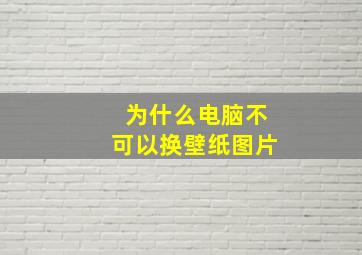 为什么电脑不可以换壁纸图片